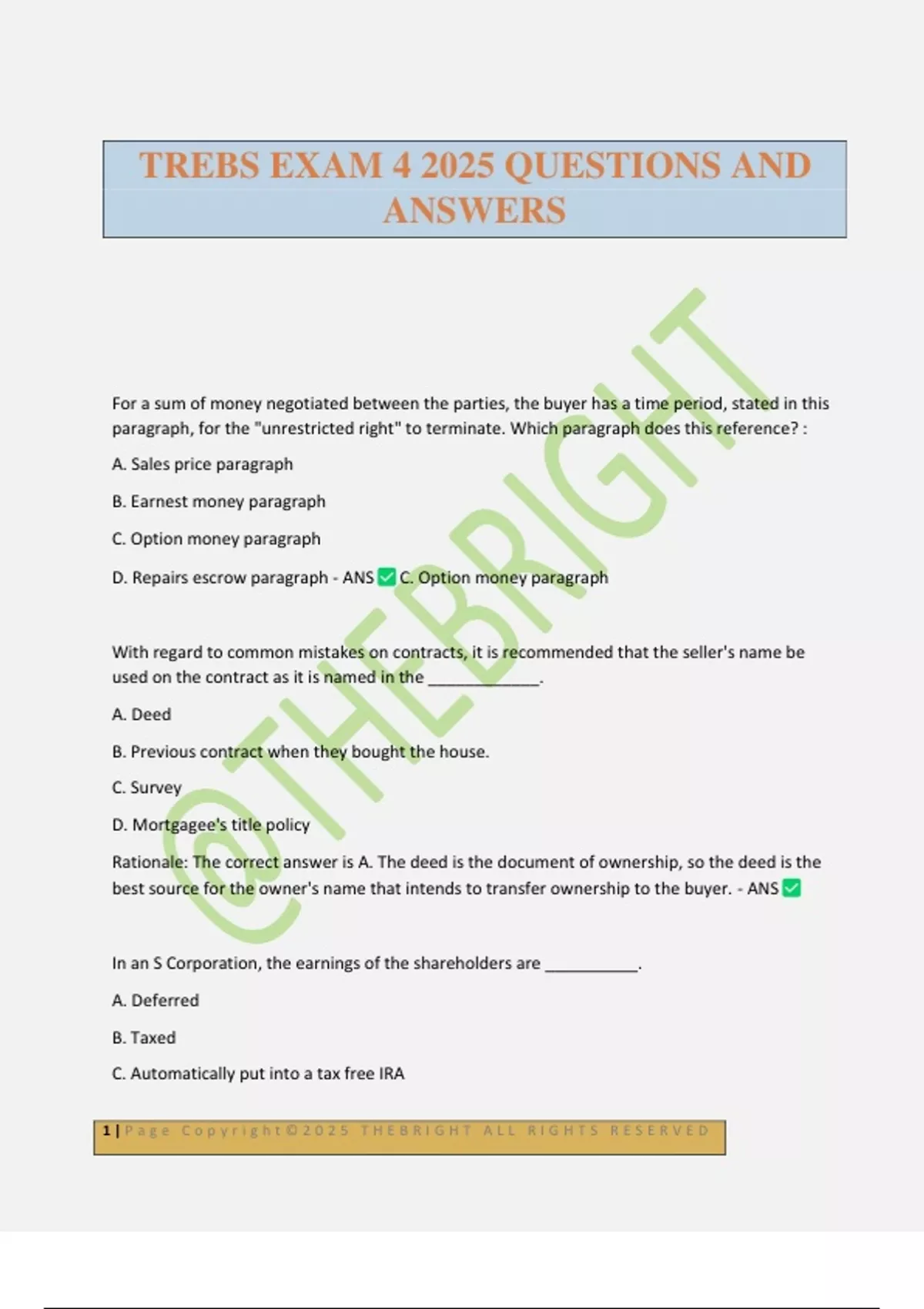 TREBS EXAM 4 2025 QUESTIONS AND ANSWERS

For a sum of money negotiated between the parties, the buyer has a time period, stated in this paragraph, for the "unrestricted right" to terminate. Which paragraph does this reference? :

A. Sales price paragraph

B. Earnest money paragraph

C. Option money paragraph

D. Repairs escrow paragraph - ANS ☑ C. Option money paragraph

With regard to common mistakes on contracts, it is recommended that the seller's name be used on the contract as it is named in the ____.

A. Deed

B. Previous contract when they bought the house.

C. Survey

D. Mortgagee's title policy

Rationale: The correct answer is A. The deed is the document of ownership, so the deed is the best source for the owner's name that intends to transfer ownership to the buyer. - ANS ☑

In an S Corporation, the earnings of the shareholders are ____.

A. Deferred

B. Taxed

C. Automatically put into a tax free IRA

1 | Page Copyright©2025 THEBRIGHT ALL RIGHTS RESERVED

@THEBRIGHT